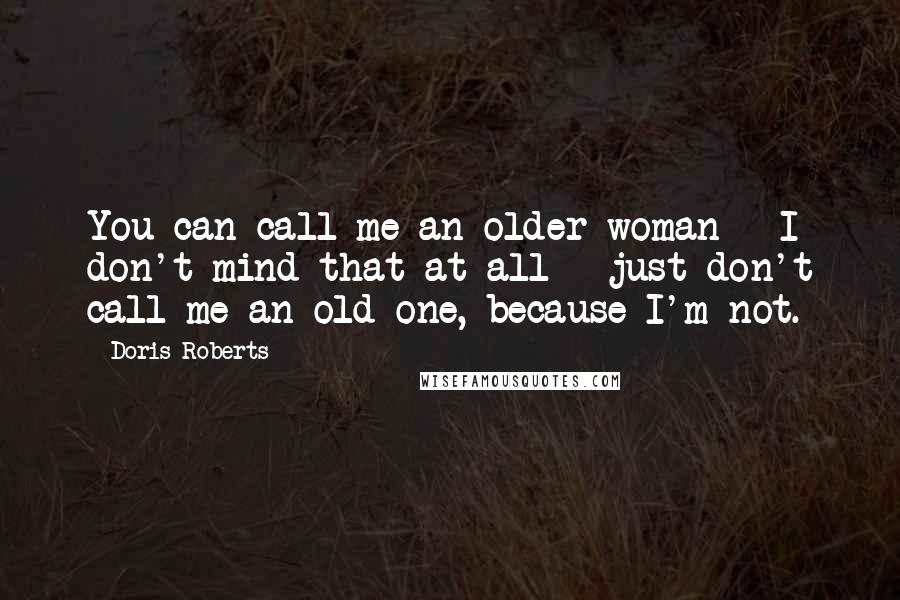 You can call me an older woman - I don't mind that at all - just don't call me an old one, because I'm not.

- Doris Roberts

WISEFAMOUSQUOTES.COM